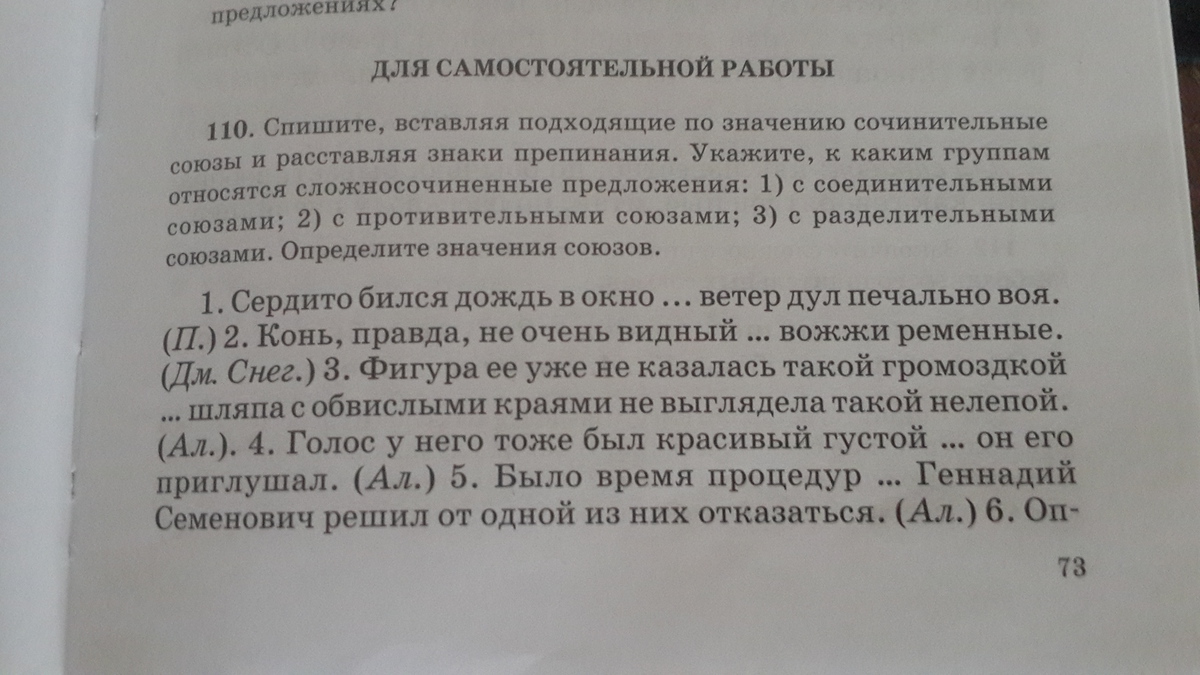 предложениях?

ДЛЯ САМОСТОЯТЕЛЬНОЙ РАБОТЫ

110. Спишите, вставляя подходящие по значению сочинительные союзы и расставляя знаки препинания. Укажите, к каким группам относятся сложносочиненные предложения: 1) с соединительными союзами; 2) с противительными союзами; 3) с разделительными союзами. Определите значения союзов.

1. Сердито бился дождь в окно ... ветер дул печально воя. (П.) 2. Конь, правда, не очень видный ... вожжи ременные. (Дм. Снег.) 3. Фигура ее уже не казалась такой громоздкой ... шляпа с обвислыми краями не выглядела такой нелепой. (Ал.). 4. Голос у него тоже был красивый густой ... он его приглушал. (Ал.) 5. Было время процедур ... Геннадий Семенович решил от одной из них отказаться. (Ал.) 6. Оп-

73